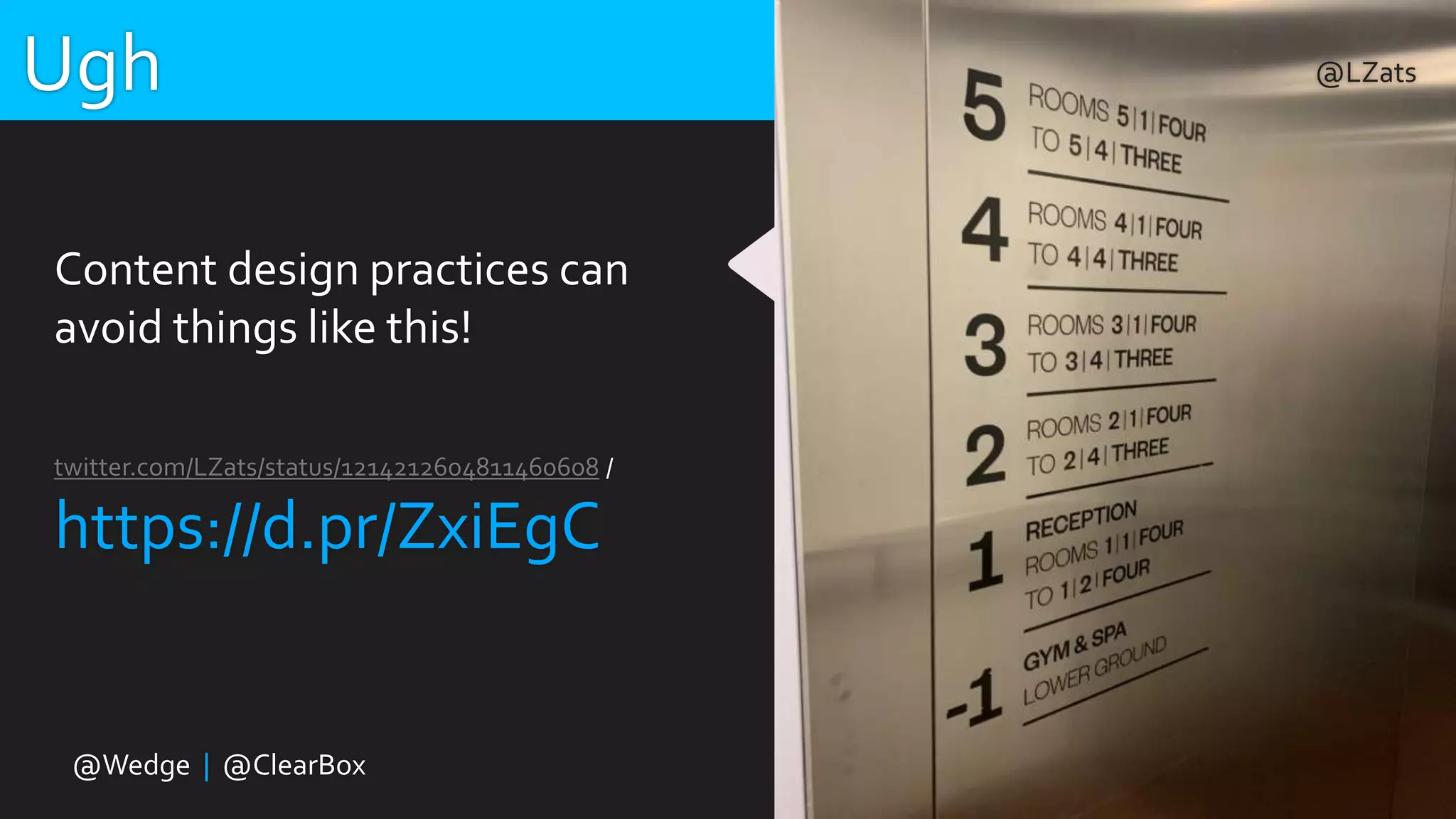 Ugh

Content design practices can avoid things like this!

twitter.com/LZats/status/1214212604811460608 /
https://d.pr/ZxiEgC

@Wedge | @ClearBox

@LZats

5 ROOMS 5|1|FOUR
TO 5|4|THREE

4 ROOMS 4|1|FOUR
TO 4|4|THREE

3 ROOMS 3|1|FOUR
TO 3|4|THREE

2 ROOMS 2|1|FOUR
TO 2|4|THREE

1 RECEPTION
ROOMS 1|1|FOUR
TO 1|2|FOUR

-1 GYM & SPA
LOWER GROUND